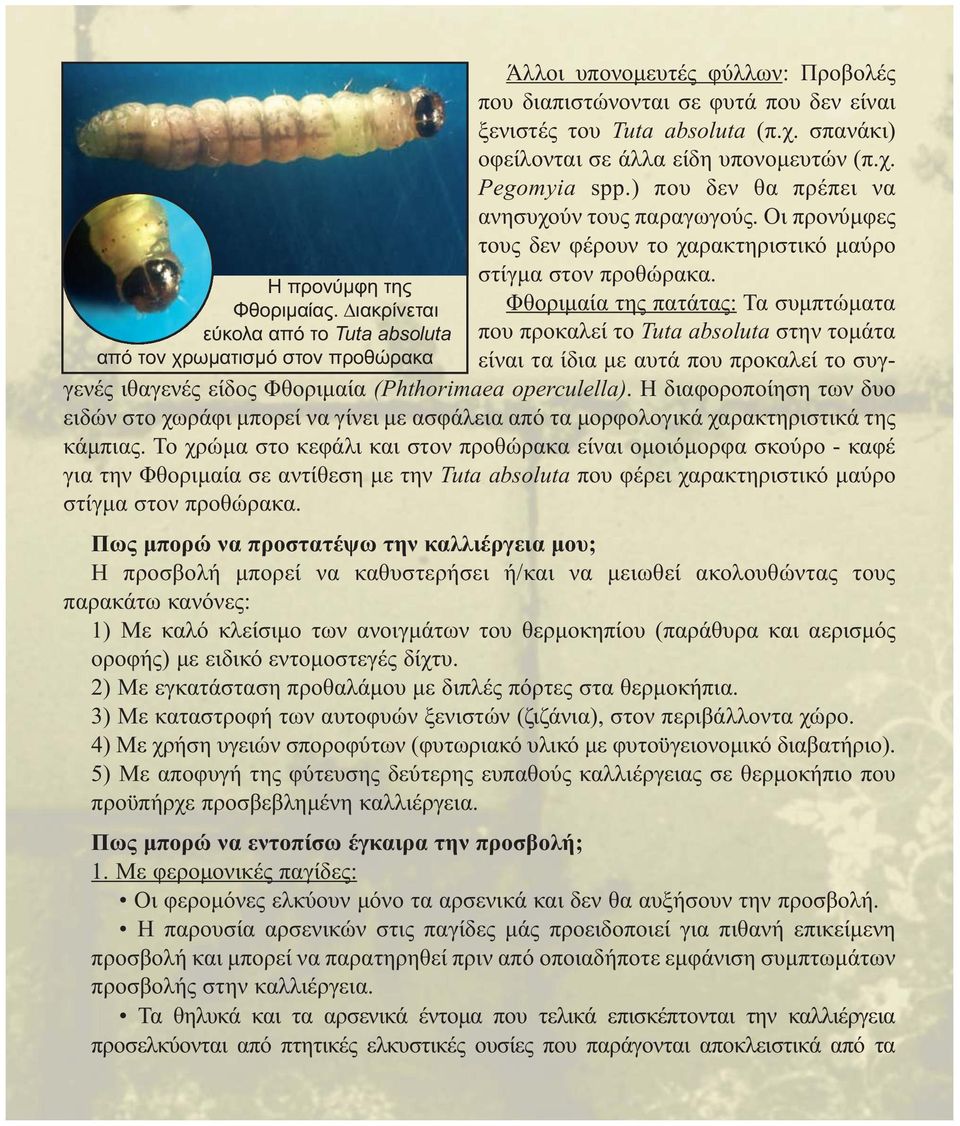 Η προνύμφη της Φθοριμαίας. Διακρίνεται εύκολα από το Tuta absoluta από τον χρωματισμό στον προθώρακα

Άλλοι υπονομευτές φύλλων: Προβολές που διαπιστώνονται σε φυτά που δεν είναι ξενιστές του Tuta absoluta (π.χ. σπανάκι) οφείλονται σε άλλα είδη υπονομευτών (π.χ. Pegomyia spp.) που δεν θα πρέπει να ανησυχούν τους παραγωγούς. Οι προνύμφες τους δεν φέρουν το χαρακτηριστικό μαύρο στίγμα στον προθώρακα.

Φθοριμαία της πατάτας: Τα συμπτώματα που προκαλεί το Tuta absoluta στην τομάτα είναι τα ίδια με αυτά που προκαλεί το συγγενές ιθαγενές είδος Φθοριμαία (Phthorimaea operculella). Η διαφοροποίηση των δυο ειδών στο χωράφι μπορεί να γίνει με ασφάλεια από τα μορφολογικά χαρακτηριστικά της κάμπιας. Το χρώμα στο κεφάλι και στον προθώρακα είναι ομοιόμορφα σκούρο - καφέ για την Φθοριμαία σε αντίθεση με την Tuta absoluta που φέρει χαρακτηριστικό μαύρο στίγμα στον προθώρακα.

Πως μπορώ να προστατέψω την καλλιέργεια μου;
Η προσβολή μπορεί να καθυστερήσει ή/και να μειωθεί ακολουθώντας τους παρακάτω κανόνες:
1) Με καλό κλείσιμο των ανοιγμάτων του θερμοκηπίου (παράθυρα και αερισμός οροφής) με ειδικό εντομοστεγές δίχτυ.
2) Με εγκατάσταση προθαλάμου με διπλές πόρτες στα θερμοκήπια.
3) Με καταστροφή των αυτοφυών ξενιστών (ζιζάνια), στον περιβάλλοντα χώρο.
4) Με χρήση υγειών σποροφύτων (φυτωριακό υλικό με φυτοϋγειονομικό διαβατήριο).
5) Με αποφυγή της φύτευσης δεύτερης ευπαθούς καλλιέργειας σε θερμοκήπιο που προϋπήρχε προσβεβλημένη καλλιέργεια.

Πως μπορώ να εντοπίσω έγκαιρα την προσβολή;
1. Με φερομονικές παγίδες:
• Οι φερομόνες ελκύουν μόνο τα αρσενικά και δεν θα αυξήσουν την προσβολή.
• Η παρουσία αρσενικών στις παγίδες μάς προειδοποιεί για πιθανή επικείμενη προσβολή και μπορεί να παρατηρηθεί πριν από οποιαδήποτε εμφάνιση συμπτωμάτων προσβολής στην καλλιέργεια.
• Τα θηλυκά και τα αρσενικά έντομα που τελικά επισκέπτονται την καλλιέργεια προσελκύονται από πτητικές ελκυστικές ουσίες που παράγονται αποκλειστικά από τα